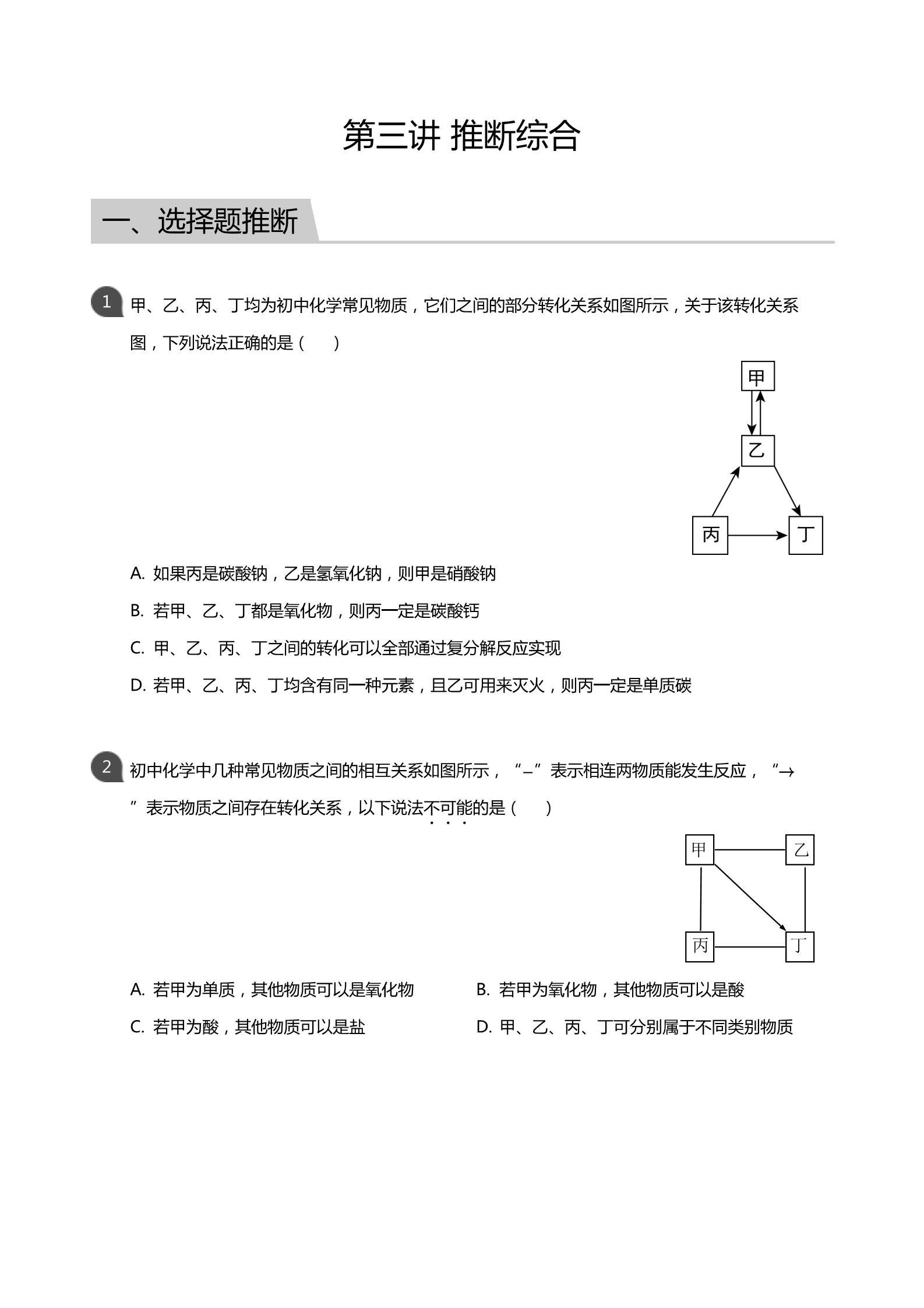 第三讲 推断综合

一、选择题推断

1 甲、乙、丙、丁均为初中化学常见物质，它们之间的部分转化关系如图所示，关于该转化关系图，下列说法正确的是（　　）

甲
乙
丙
丁

A. 如果丙是碳酸钠，乙是氢氧化钠，则甲是硝酸钠

B. 若甲、乙、丁都是氧化物，则丙一定是碳酸钙

C. 甲、乙、丙、丁之间的转化可以全部通过复分解反应实现

D. 若甲、乙、丙、丁均含有同一种元素，且乙可用来灭火，则丙一定是单质碳

2 初中化学中几种常见物质之间的相互关系如图所示，“–”表示相连两物质能发生反应，“→”表示物质之间存在转化关系，以下说法不可能的是（　　）

甲
乙
丙
丁

A. 若甲为单质，其他物质可以是氧化物

B. 若甲为氧化物，其他物质可以是酸

C. 若甲为酸，其他物质可以是盐

D. 甲、乙、丙、丁可分别属于不同类别物质